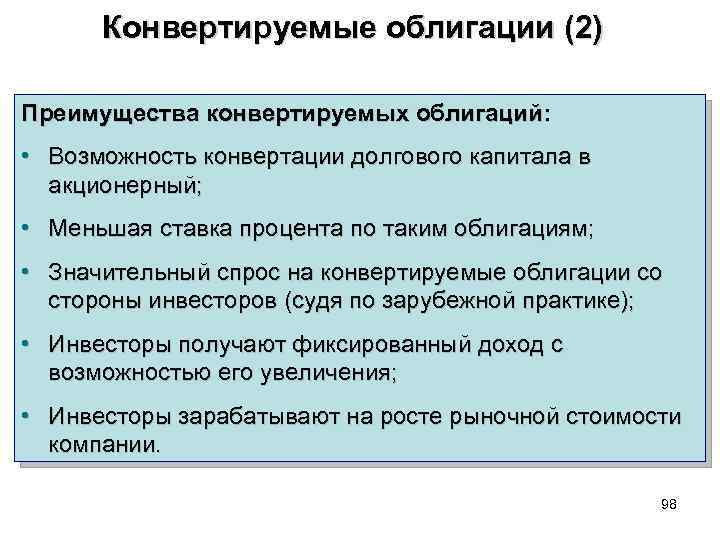 Конвертируемые облигации (2)

Преимущества конвертируемых облигаций:

• Возможность конвертации долгового капитала в акционерный;

• Меньшая ставка процента по таким облигациям;

• Значительный спрос на конвертируемые облигации со стороны инвесторов (судя по зарубежной практике);

• Инвесторы получают фиксированный доход с возможностью его увеличения;

• Инвесторы зарабатывают на росте рыночной стоимости компании.

98